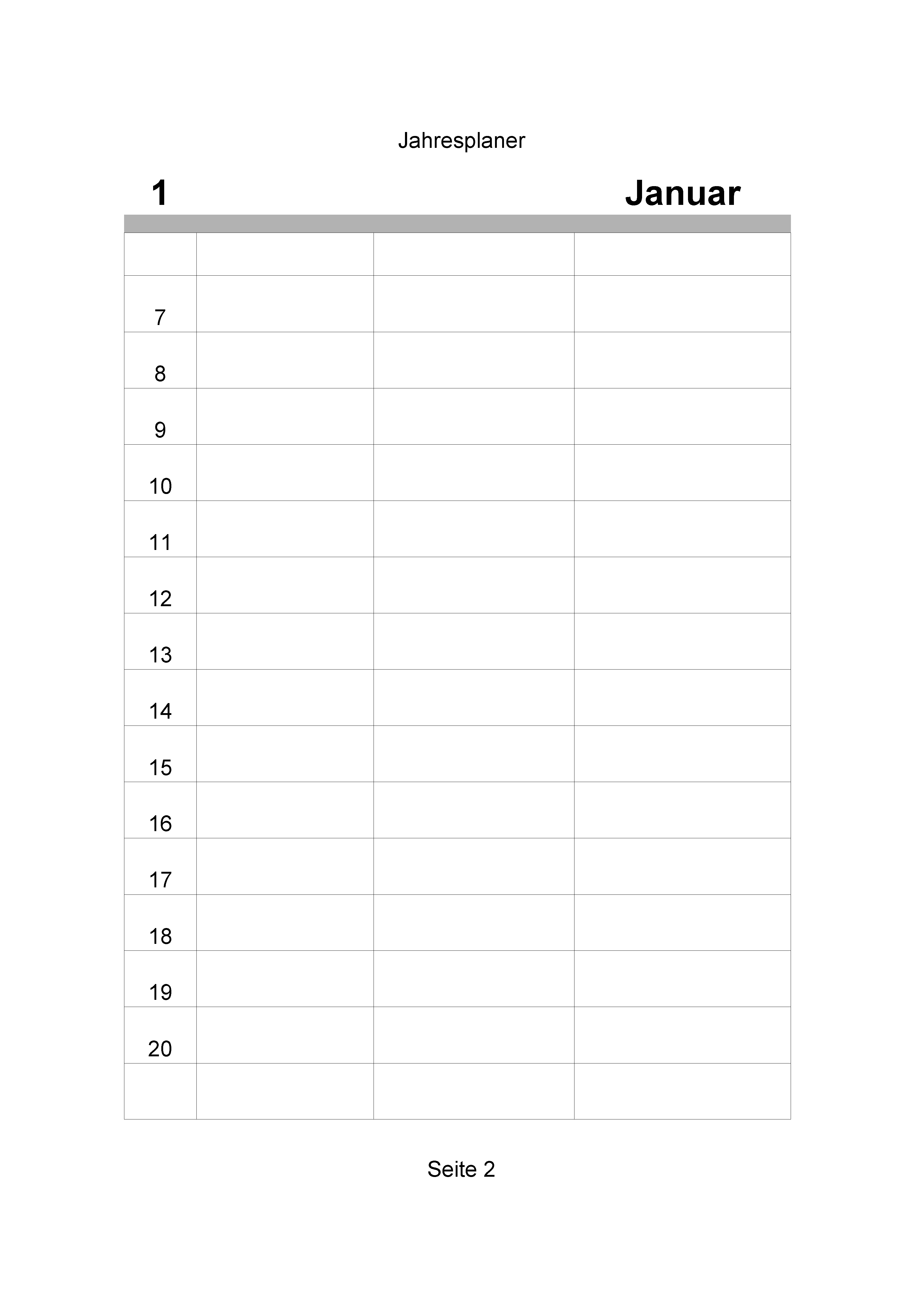 Jahresplaner

1 Januar

| | | | |
|---|---|---|---|
| | | | |
| 7 | | | |
| 8 | | | |
| 9 | | | |
| 10 | | | |
| 11 | | | |
| 12 | | | |
| 13 | | | |
| 14 | | | |
| 15 | | | |
| 16 | | | |
| 17 | | | |
| 18 | | | |
| 19 | | | |
| 20 | | | |
| | | | |

Seite 2